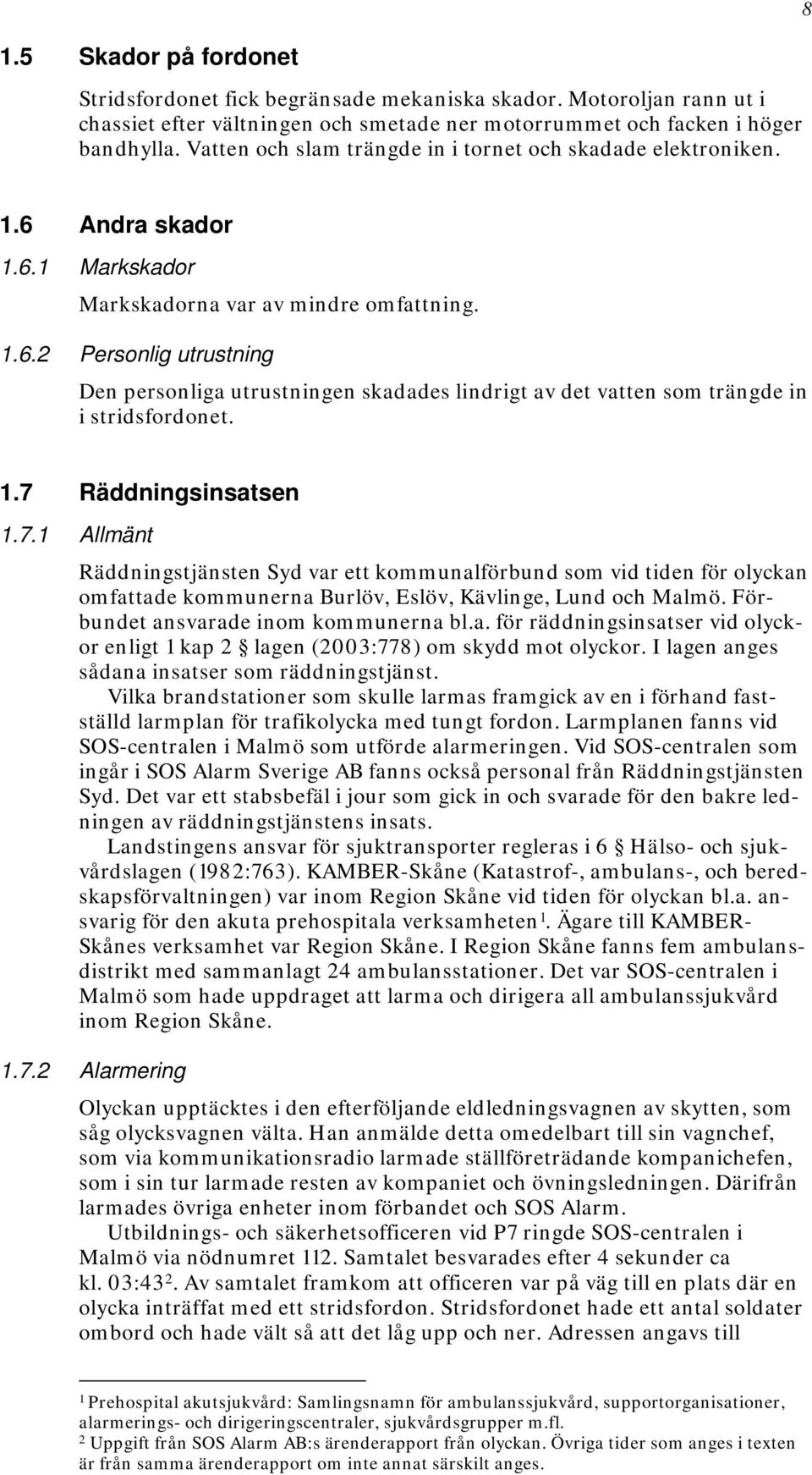 8

1.5 Skador på fordonet

Stridsfordonet fick begränsade mekaniska skador. Motoroljan rann ut i chassiet efter vältningen och smetade ner motorrummet och facken i höger bandhylla. Vatten och slam trängde in i tornet och skadade elektroniken.

1.6 Andra skador

1.6.1 Markskador

Markskadorna var av mindre omfattning.

1.6.2 Personlig utrustning

Den personliga utrustningen skadades lindrigt av det vatten som trängde in i stridsfordonet.

1.7 Räddningsinsatsen

1.7.1 Allmänt

Räddningstjänsten Syd var ett kommunalförbund som vid tiden för olyckan omfattade kommunerna Burlöv, Eslöv, Kävlinge, Lund och Malmö. Förbundet ansvarade inom kommunerna bl.a. för räddningsinsatser vid olyckor enligt 1 kap 2 § lagen (2003:778) om skydd mot olyckor. I lagen anges sådana insatser som räddningstjänst.

Vilka brandstationer som skulle larmas framgick av en i förhand fastställd larmplan för trafikolycka med tungt fordon. Larmplanen fanns vid SOS-centralen i Malmö som utförde alarmeringen. Vid SOS-centralen som ingår i SOS Alarm Sverige AB fanns också personal från Räddningstjänsten Syd. Det var ett stabsbefäl i jour som gick in och svarade för den bakre ledningen av räddningstjänstens insats.

Landstingens ansvar för sjuktransporter regleras i 6 § Hälso- och sjukvårdslagen (1982:763). KAMBER-Skåne (Katastrof-, ambulans-, och beredskapsförvaltningen) var inom Region Skåne vid tiden för olyckan bl.a. ansvarig för den akuta prehospitala verksamheten$^1$. Ägare till KAMBER-Skånes verksamhet var Region Skåne. I Region Skåne fanns fem ambulansdistrikt med sammanlagt 24 ambulansstationer. Det var SOS-centralen i Malmö som hade uppdraget att larma och dirigera all ambulanssjukvård inom Region Skåne.

1.7.2 Alarmering

Olyckan upptäcktes i den efterföljande eldledningsvagnen av skytten, som såg olycksvagnen välta. Han anmälde detta omedelbart till sin vagnchef, som via kommunikationsradio larmade ställföreträdande kompanichefen, som i sin tur larmade resten av kompaniet och övningsledningen. Därifrån larmades övriga enheter inom förbandet och SOS Alarm.

Utbildnings- och säkerhetsofficeren vid P7 ringde SOS-centralen i Malmö via nödnumret 112. Samtalet besvarades efter 4 sekunder ca kl. 03:43$^2$. Av samtalet framkom att officeren var på väg till en plats där en olycka inträffat med ett stridsfordon. Stridsfordonet hade ett antal soldater ombord och hade vält så att det låg upp och ner. Adressen angavs till

$^1$ Prehospital akutsjukvård: Samlingsnamn för ambulanssjukvård, supportorganisationer, alarmerings- och dirigeringscentraler, sjukvårdsgrupper m.fl.
$^2$ Uppgift från SOS Alarm AB:s ärenderapport från olyckan. Övriga tider som anges i texten är från samma ärenderapport om inte annat särskilt anges.